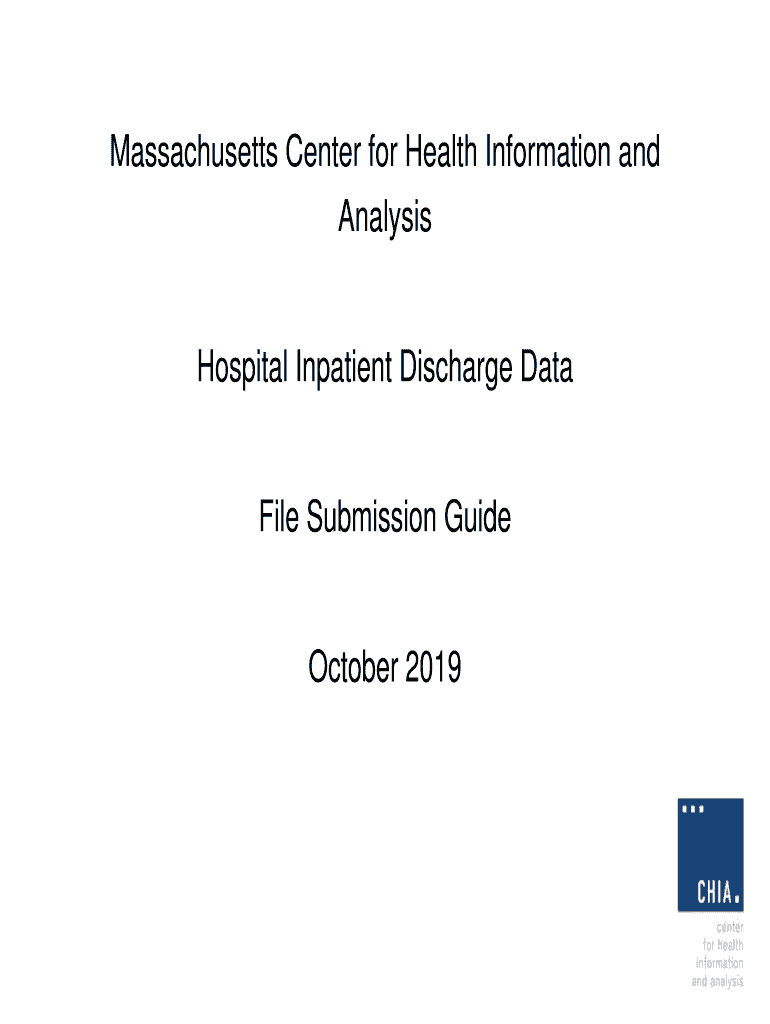 Massachusetts Center for Health Information and Analysis

Hospital Inpatient Discharge Data

File Submission Guide

October 2019

CHIA.

center
for health
information
and analysis